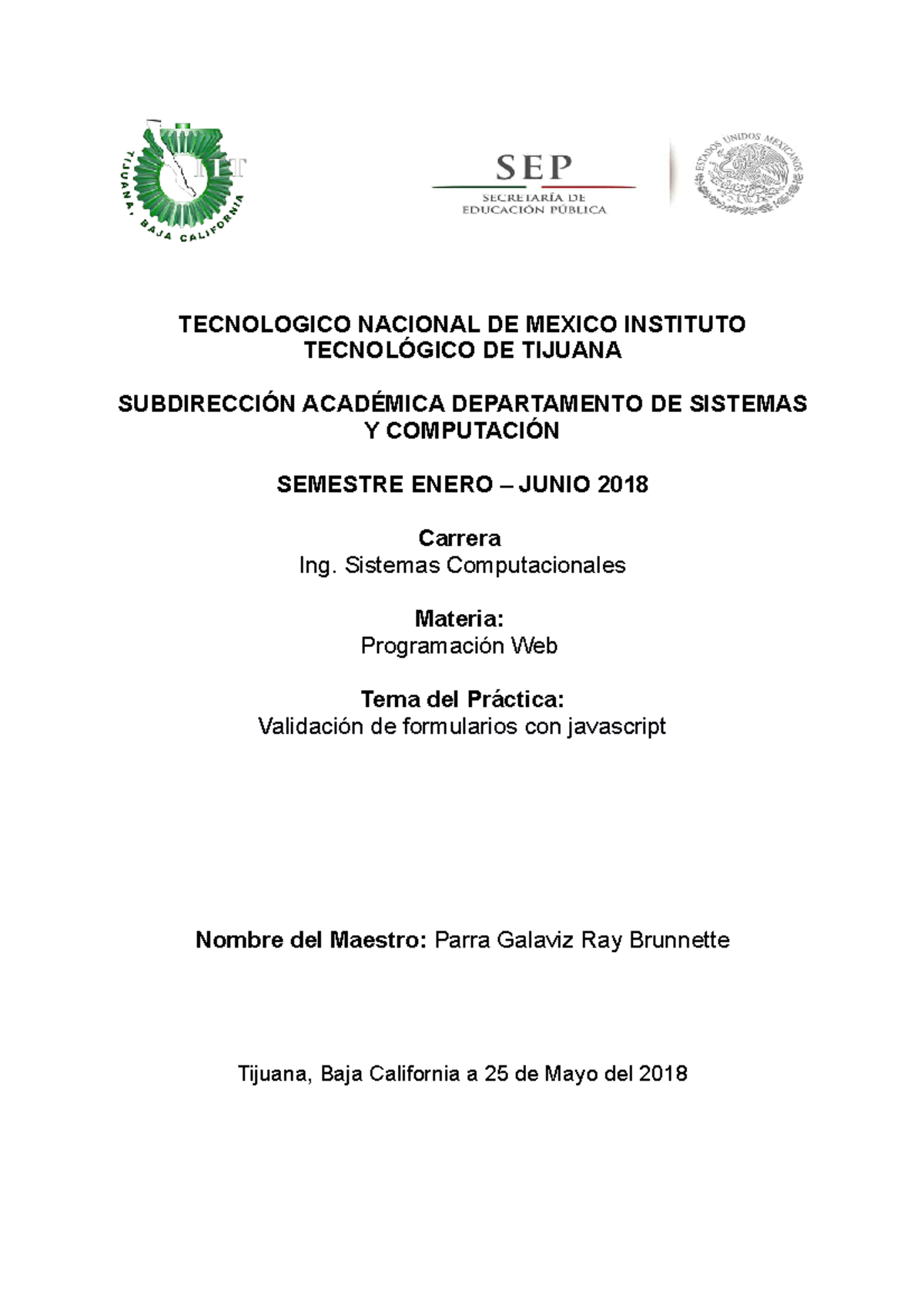 TIJUANA, BAJA CALIFORNIA

ITT

SEP
SECRETARÍA DE EDUCACIÓN PÚBLICA

ESTADOS UNIDOS MEXICANOS

TECNOLOGICO NACIONAL DE MEXICO INSTITUTO TECNOLÓGICO DE TIJUANA

SUBDIRECCIÓN ACADÉMICA DEPARTAMENTO DE SISTEMAS Y COMPUTACIÓN

SEMESTRE ENERO – JUNIO 2018

Carrera
Ing. Sistemas Computacionales

Materia:
Programación Web

Tema del Práctica:
Validación de formularios con javascript

Nombre del Maestro: Parra Galaviz Ray Brunnette

Tijuana, Baja California a 25 de Mayo del 2018